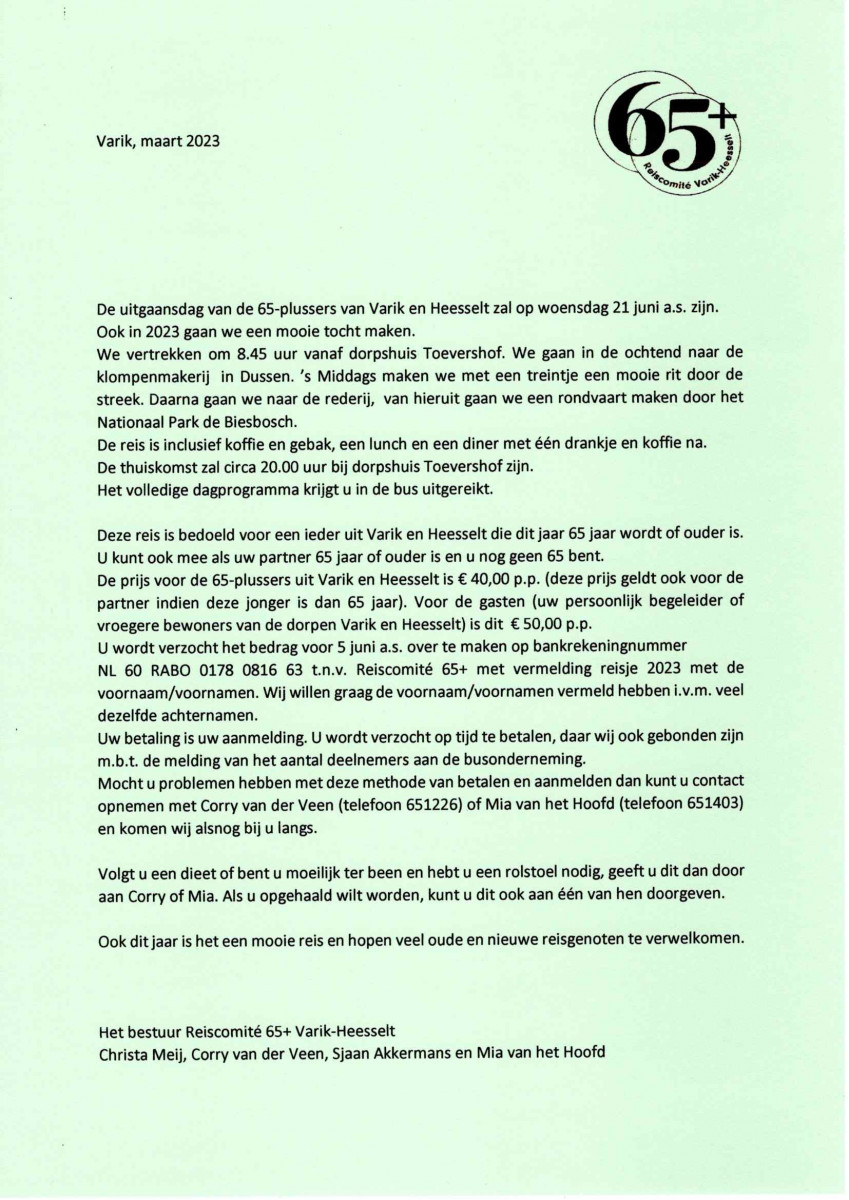 Varik, maart 2023

65+
Reiscomité Varik-Heesselt

De uitgaansdag van de 65-plussers van Varik en Heesselt zal op woensdag 21 juni a.s. zijn.
Ook in 2023 gaan we een mooie tocht maken.
We vertrekken om 8.45 uur vanaf dorpshuis Toevershof. We gaan in de ochtend naar de klompenmakerij in Dussen. 's Middags maken we met een treintje een mooie rit door de streek. Daarna gaan we naar de rederij, van hieruit gaan we een rondvaart maken door het Nationaal Park de Biesbosch.
De reis is inclusief koffie en gebak, een lunch en een diner met één drankje en koffie na.
De thuiskomst zal circa 20.00 uur bij dorpshuis Toevershof zijn.
Het volledige dagprogramma krijgt u in de bus uitgereikt.

Deze reis is bedoeld voor een ieder uit Varik en Heesselt die dit jaar 65 jaar wordt of ouder is.
U kunt ook mee als uw partner 65 jaar of ouder is en u nog geen 65 bent.
De prijs voor de 65-plussers uit Varik en Heesselt is € 40,00 p.p. (deze prijs geldt ook voor de partner indien deze jonger is dan 65 jaar). Voor de gasten (uw persoonlijk begeleider of vroegere bewoners van de dorpen Varik en Heesselt) is dit € 50,00 p.p.
U wordt verzocht het bedrag voor 5 juni a.s. over te maken op bankrekeningnummer
NL 60 RABO 0178 0816 63 t.n.v. Reiscomité 65+ met vermelding reisje 2023 met de voornaam/voornamen. Wij willen graag de voornaam/voornamen vermeld hebben i.v.m. veel dezelfde achternamen.
Uw betaling is uw aanmelding. U wordt verzocht op tijd te betalen, daar wij ook gebonden zijn m.b.t. de melding van het aantal deelnemers aan de busonderneming.
Mocht u problemen hebben met deze methode van betalen en aanmelden dan kunt u contact opnemen met Corry van der Veen (telefoon 651226) of Mia van het Hoofd (telefoon 651403) en komen wij alsnog bij u langs.

Volgt u een dieet of bent u moeilijk ter been en hebt u een rolstoel nodig, geeft u dit dan door aan Corry of Mia. Als u opgehaald wilt worden, kunt u dit ook aan één van hen doorgeven.

Ook dit jaar is het een mooie reis en hopen veel oude en nieuwe reisgenoten te verwelkomen.

Het bestuur Reiscomité 65+ Varik-Heesselt
Christa Meij, Corry van der Veen, Sjaan Akkermans en Mia van het Hoofd